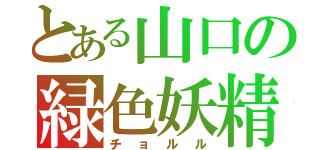 とある山口の
緑色妖精
チョルル